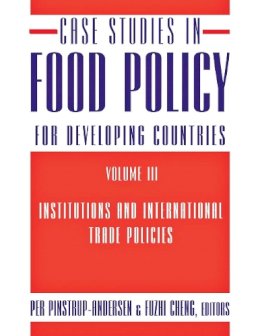 CASE STUDIES IN
FOOD POLICY
FOR DEVELOPING COUNTRIES

VOLUME III

INSTITUTIONS AND INTERNATIONAL TRADE POLICIES

PER PINSTRUP-ANDERSEN & FUZHI CHENG, EDITORS